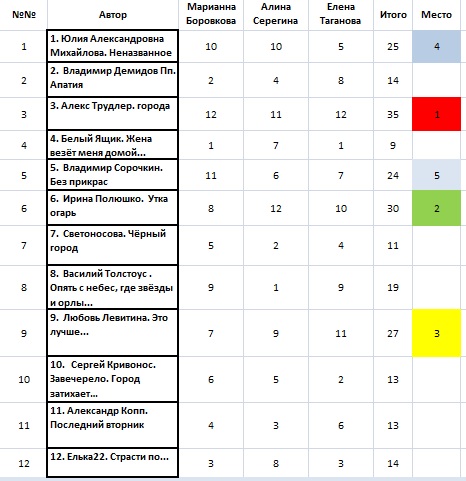 | №№ | Автор | Марианна Боровкова | Алина Серегина | Елена Таганова | Итого | Место |
|---|---|---|---|---|---|---|
| 1 | 1. Юлия Александровна Михайлова. Неназванное | 10 | 10 | 5 | 25 | 4 |
| 2 | 2. Владимир Демидов Пп. Апатия | 2 | 4 | 8 | 14 | |
| 3 | 3. Алекс Трудлер. города | 12 | 11 | 12 | 35 | 1 |
| 4 | 4. Белый Ящик. Жена везёт меня домой... | 1 | 7 | 1 | 9 | |
| 5 | 5. Владимир Сорочкин. Без прикрас | 11 | 6 | 7 | 24 | 5 |
| 6 | 6. Ирина Полюшко. Утка огарь | 8 | 12 | 10 | 30 | 2 |
| 7 | 7. Светоносова. Чёрный город | 5 | 2 | 4 | 11 | |
| 8 | 8. Василий Толстоус . Опять с небес, где звёзды и орлы... | 9 | 1 | 9 | 19 | |
| 9 | 9. Любовь Левитина. Это лучше... | 7 | 9 | 11 | 27 | 3 |
| 10 | 10. Сергей Кривонос. Завечерело. Город затихает... | 6 | 5 | 2 | 13 | |
| 11 | 11. Александр Копп. Последний вторник | 4 | 3 | 6 | 13 | |
| 12 | 12. Елька22. Страсти по... | 3 | 8 | 3 | 14 | |